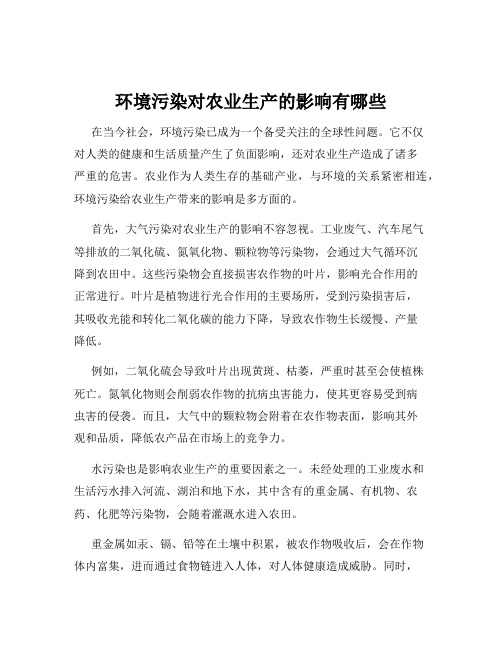 环境污染对农业生产的影响有哪些

在当今社会，环境污染已成为一个备受关注的全球性问题。它不仅对人类的健康和生活质量产生了负面影响，还对农业生产造成了诸多严重的危害。农业作为人类生存的基础产业，与环境的关系紧密相连，环境污染给农业生产带来的影响是多方面的。

首先，大气污染对农业生产的影响不容忽视。工业废气、汽车尾气等排放的二氧化硫、氮氧化物、颗粒物等污染物，会通过大气循环沉降到农田中。这些污染物会直接损害农作物的叶片，影响光合作用的正常进行。叶片是植物进行光合作用的主要场所，受到污染损害后，其吸收光能和转化二氧化碳的能力下降，导致农作物生长缓慢、产量降低。

例如，二氧化硫会导致叶片出现黄斑、枯萎，严重时甚至会使植株死亡。氮氧化物则会削弱农作物的抗病虫害能力，使其更容易受到病虫害的侵袭。而且，大气中的颗粒物会附着在农作物表面，影响其外观和品质，降低农产品在市场上的竞争力。

水污染也是影响农业生产的重要因素之一。未经处理的工业废水和生活污水排入河流、湖泊和地下水，其中含有的重金属、有机物、农药、化肥等污染物，会随着灌溉水进入农田。

重金属如汞、镉、铅等在土壤中积累，被农作物吸收后，会在作物体内富集，进而通过食物链进入人体，对人体健康造成威胁。同时，